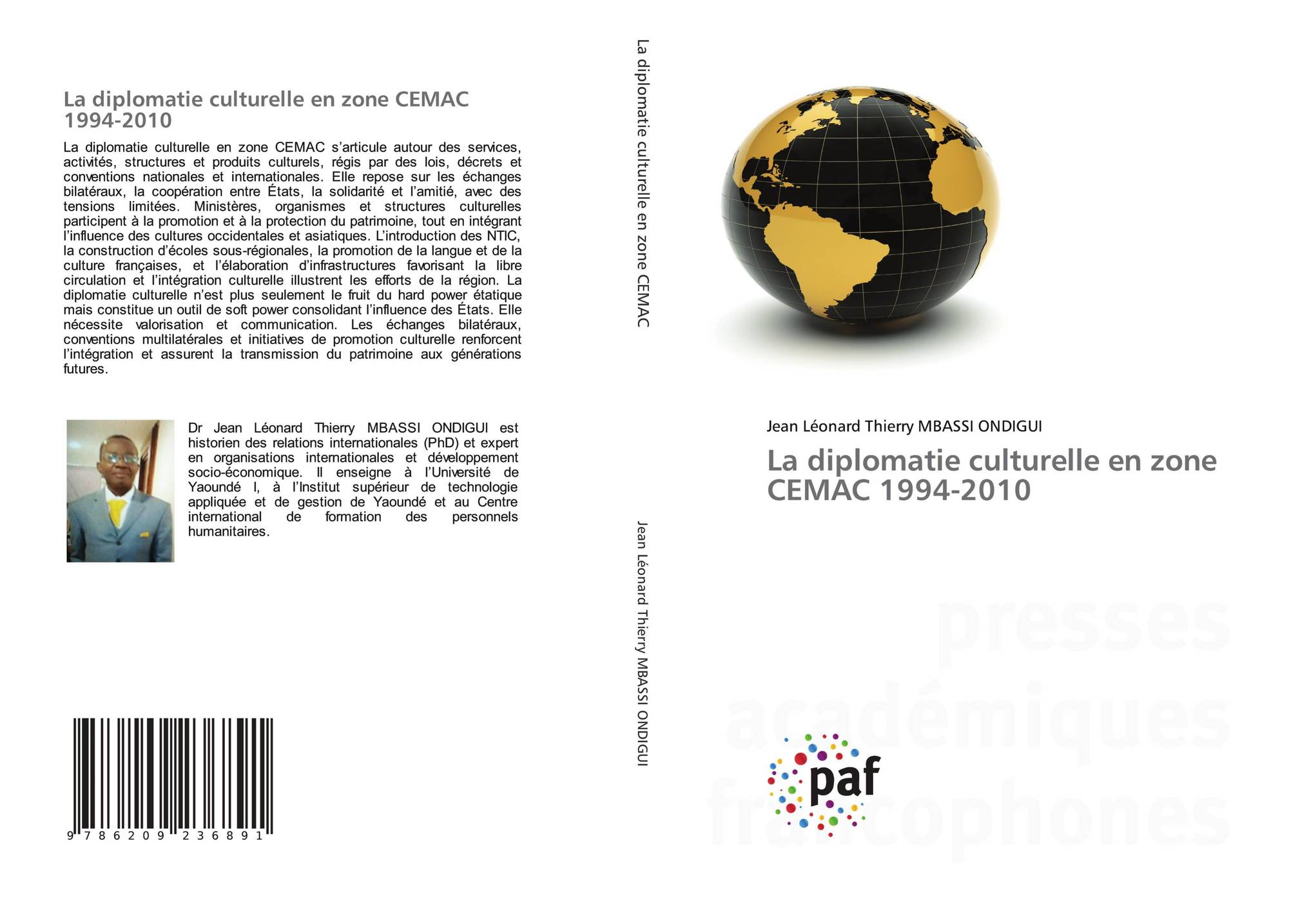 La diplomatie culturelle en zone CEMAC 1994-2010

La diplomatie culturelle en zone CEMAC s'articule autour des services, activités, structures et produits culturels, régis par des lois, décrets et conventions nationales et internationales. Elle repose sur les échanges bilatéraux, la coopération entre États, la solidarité et l'amitié, avec des tensions limitées. Ministères, organismes et structures culturelles participent à la promotion et à la protection du patrimoine, tout en intégrant l'influence des cultures occidentales et asiatiques. L'introduction des NTIC, la construction d'écoles sous-régionales, la promotion de la langue et de la culture françaises, et l'élaboration d'infrastructures favorisant la libre circulation et l'intégration culturelle illustrent les efforts de la région. La diplomatie culturelle n'est plus seulement le fruit du hard power étatique mais constitue un outil de soft power consolidant l'influence des États. Elle nécessite valorisation et communication. Les échanges bilatéraux, conventions multilatérales et initiatives de promotion culturelle renforcent l'intégration et assurent la transmission du patrimoine aux générations futures.

Dr Jean Léonard Thierry MBASSI ONDIGUI est historien des relations internationales (PhD) et expert en organisations internationales et développement socio-économique. Il enseigne à l'Université de Yaoundé I, à l'Institut supérieur de technologie appliquée et de gestion de Yaoundé et au Centre international de formation des personnels humanitaires.

9 786209 236891

La diplomatie culturelle en zone CEMAC

Jean Léonard Thierry MBASSI ONDIGUI

Jean Léonard Thierry MBASSI ONDIGUI

La diplomatie culturelle en zone CEMAC 1994-2010

presses académiques francophones

paf